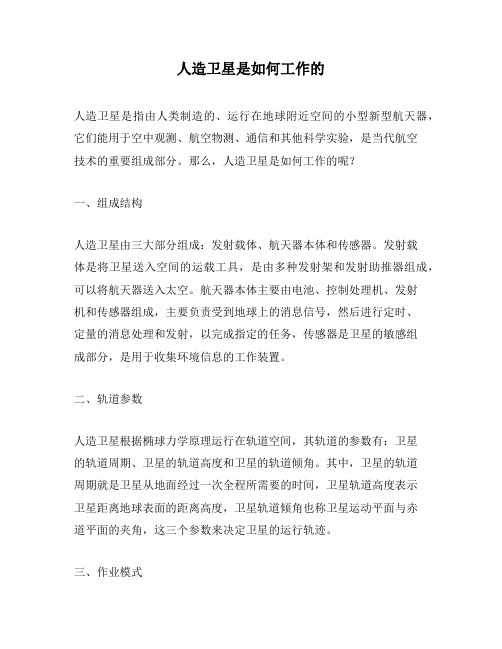 人造卫星是如何工作的

人造卫星是指由人类制造的、运行在地球附近空间的小型新型航天器，它们能用于空中观测、航空物测、通信和其他科学实验，是当代航空技术的重要组成部分。那么，人造卫星是如何工作的呢？

一、组成结构

人造卫星由三大部分组成：发射载体、航天器本体和传感器。发射载体是将卫星送入空间的运载工具，是由多种发射架和发射助推器组成，可以将航天器送入太空。航天器本体主要由电池、控制处理机、发射机和传感器组成，主要负责受到地球上的消息信号，然后进行定时、定量的消息处理和发射，以完成指定的任务，传感器是卫星的敏感组成部分，是用于收集环境信息的工作装置。

二、轨道参数

人造卫星根据椭球力学原理运行在轨道空间，其轨道的参数有：卫星的轨道周期、卫星的轨道高度和卫星的轨道倾角。其中，卫星的轨道周期就是卫星从地面经过一次全程所需要的时间，卫星轨道高度表示卫星距离地球表面的距离高度，卫星轨道倾角也称卫星运动平面与赤道平面的夹角，这三个参数来决定卫星的运行轨迹。

三、作业模式